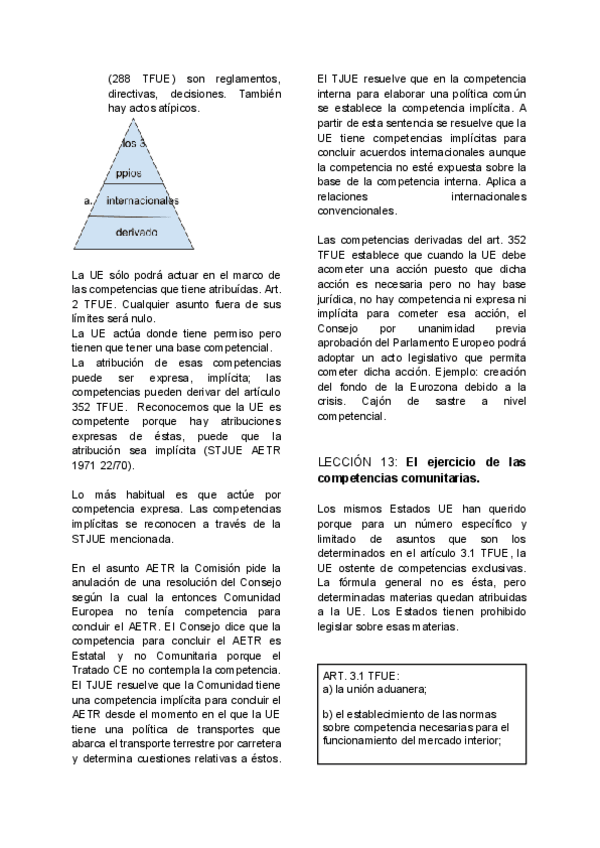 (288 TFUE) son reglamentos, directivas, decisiones. También hay actos atípicos.

los 3
ppios
a. internacionales
derivado

La UE sólo podrá actuar en el marco de las competencias que tiene atribuídas. Art. 2 TFUE. Cualquier asunto fuera de sus límites será nulo.
La UE actúa donde tiene permiso pero tienen que tener una base competencial.
La atribución de esas competencias puede ser expresa, implícita; las competencias pueden derivar del artículo 352 TFUE. Reconocemos que la UE es competente porque hay atribuciones expresas de éstas, puede que la atribución sea implícita (STJUE AETR 1971 22/70).

Lo más habitual es que actúe por competencia expresa. Las competencias implícitas se reconocen a través de la STJUE mencionada.

En el asunto AETR la Comisión pide la anulación de una resolución del Consejo según la cual la entonces Comunidad Europea no tenía competencia para concluir el AETR. El Consejo dice que la competencia para concluir el AETR es Estatal y no Comunitaria porque el Tratado CE no contempla la competencia. El TJUE resuelve que la Comunidad tiene una competencia implícita para concluir el AETR desde el momento en el que la UE tiene una política de transportes que abarca el transporte terrestre por carretera y determina cuestiones relativas a éstos.

El TJUE resuelve que en la competencia interna para elaborar una política común se establece la competencia implícita. A partir de esta sentencia se resuelve que la UE tiene competencias implícitas para concluir acuerdos internacionales aunque la competencia no esté expuesta sobre la base de la competencia interna. Aplica a relaciones internacionales convencionales.

Las competencias derivadas del art. 352 TFUE establece que cuando la UE debe acometer una acción puesto que dicha acción es necesaria pero no hay base jurídica, no hay competencia ni expresa ni implícita para cometer esa acción, el Consejo por unanimidad previa aprobación del Parlamento Europeo podrá adoptar un acto legislativo que permita cometer dicha acción. Ejemplo: creación del fondo de la Eurozona debido a la crisis. Cajón de sastre a nivel competencial.

LECCIÓN 13: El ejercicio de las competencias comunitarias.

Los mismos Estados UE han querido porque para un número específico y limitado de asuntos que son los determinados en el artículo 3.1 TFUE, la UE ostente de competencias exclusivas. La fórmula general no es ésta, pero determinadas materias quedan atribuidas a la UE. Los Estados tienen prohibido legislar sobre esas materias.

ART. 3.1 TFUE:
a) la unión aduanera;

b) el establecimiento de las normas sobre competencia necesarias para el funcionamiento del mercado interior;